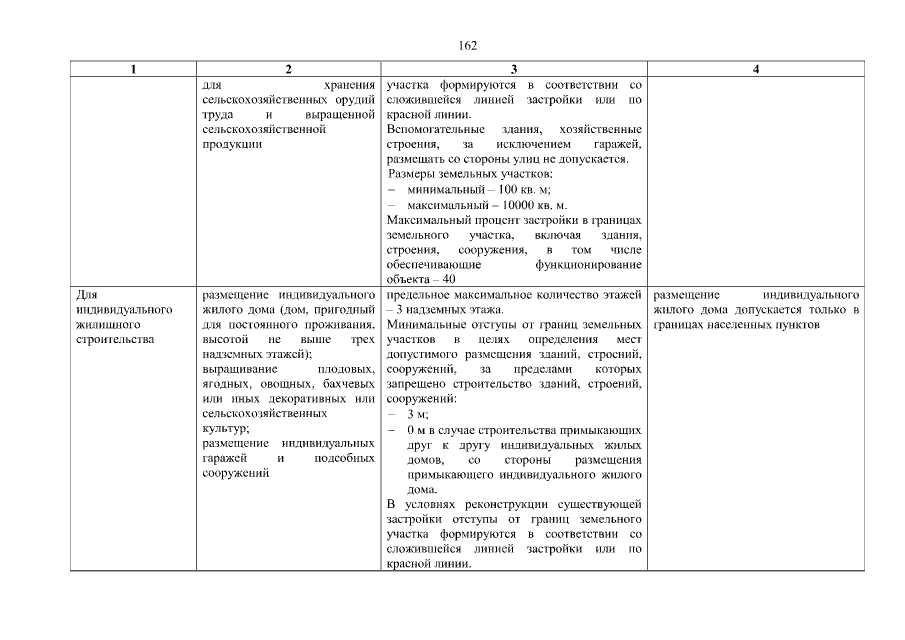 162

| 1 | 2 | 3 | 4 |
|---|---|---|---|
| | для хранения сельскохозяйственных орудий труда и выращенной сельскохозяйственной продукции | участка формируются в соответствии со сложившейся линией застройки или по красной линии. Вспомогательные здания, хозяйственные строения, за исключением гаражей, размещать со стороны улиц не допускается. Размеры земельных участков: – минимальный – 100 кв. м; – максимальный – 10000 кв. м. Максимальный процент застройки в границах земельного участка, включая здания, строения, сооружения, в том числе обеспечивающие функционирование объекта – 40 | |
| Для индивидуального жилищного строительства | размещение индивидуального жилого дома (дом, пригодный для постоянного проживания, высотой не выше трех надземных этажей); выращивание плодовых, ягодных, овощных, бахчевых или иных декоративных или сельскохозяйственных культур; размещение индивидуальных гаражей и подсобных сооружений | предельное максимальное количество этажей – 3 надземных этажа. Минимальные отступы от границ земельных участков в целях определения мест допустимого размещения зданий, строений, сооружений, за пределами которых запрещено строительство зданий, строений, сооружений: – 3 м; – 0 м в случае строительства примыкающих друг к другу индивидуальных жилых домов, со стороны размещения примыкающего индивидуального жилого дома. В условиях реконструкции существующей застройки отступы от границ земельного участка формируются в соответствии со сложившейся линией застройки или по красной линии. | размещение индивидуального жилого дома допускается только в границах населенных пунктов |